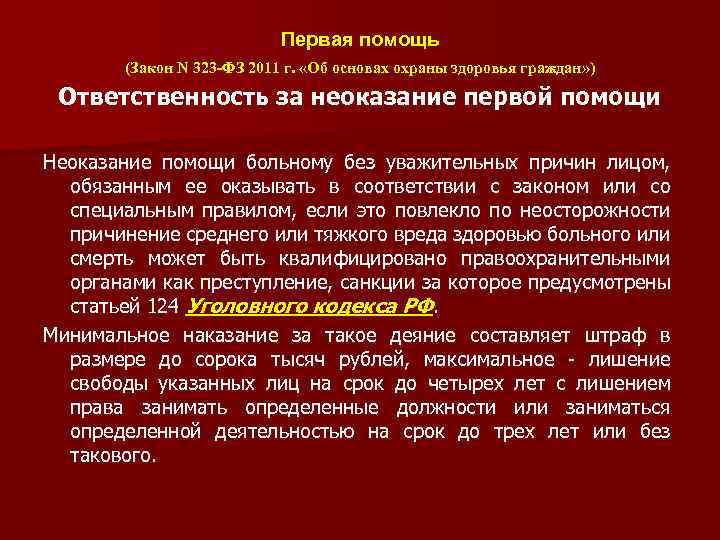 Первая помощь

(Закон N 323-ФЗ 2011 г. «Об основах охраны здоровья граждан»)

Ответственность за неоказание первой помощи

Неоказание помощи больному без уважительных причин лицом, обязанным ее оказывать в соответствии с законом или со специальным правилом, если это повлекло по неосторожности причинение среднего или тяжкого вреда здоровью больного или смерть может быть квалифицировано правоохранительными органами как преступление, санкции за которое предусмотрены статьей 124 Уголовного кодекса РФ.

Минимальное наказание за такое деяние составляет штраф в размере до сорока тысяч рублей, максимальное - лишение свободы указанных лиц на срок до четырех лет с лишением права занимать определенные должности или заниматься определенной деятельностью на срок до трех лет или без такового.